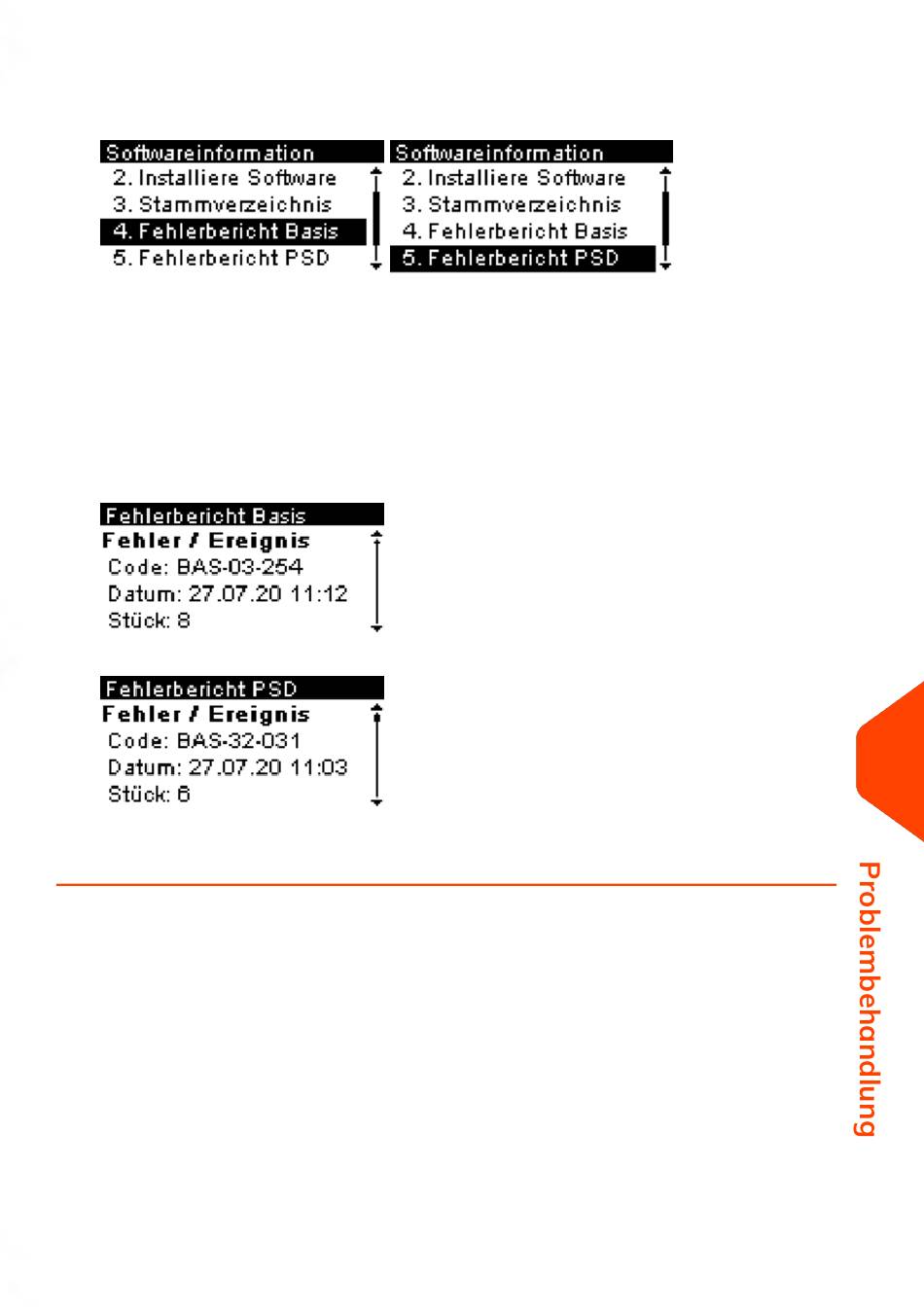 Softwareinformation
2. Installiere Software
3. Stammverzeichnis
4. Fehlerbericht Basis
5. Fehlerbericht PSD

Softwareinformation
2. Installiere Software
3. Stammverzeichnis
4. Fehlerbericht Basis
5. Fehlerbericht PSD

Fehlerbericht Basis
Fehler / Ereignis
Code: BAS-03-254
Datum: 27.07.20 11:12
Stück: 8

Fehlerbericht PSD
Fehler / Ereignis
Code: BAS-32-031
Datum: 27.07.20 11:03
Stück: 6

Problembehandlung